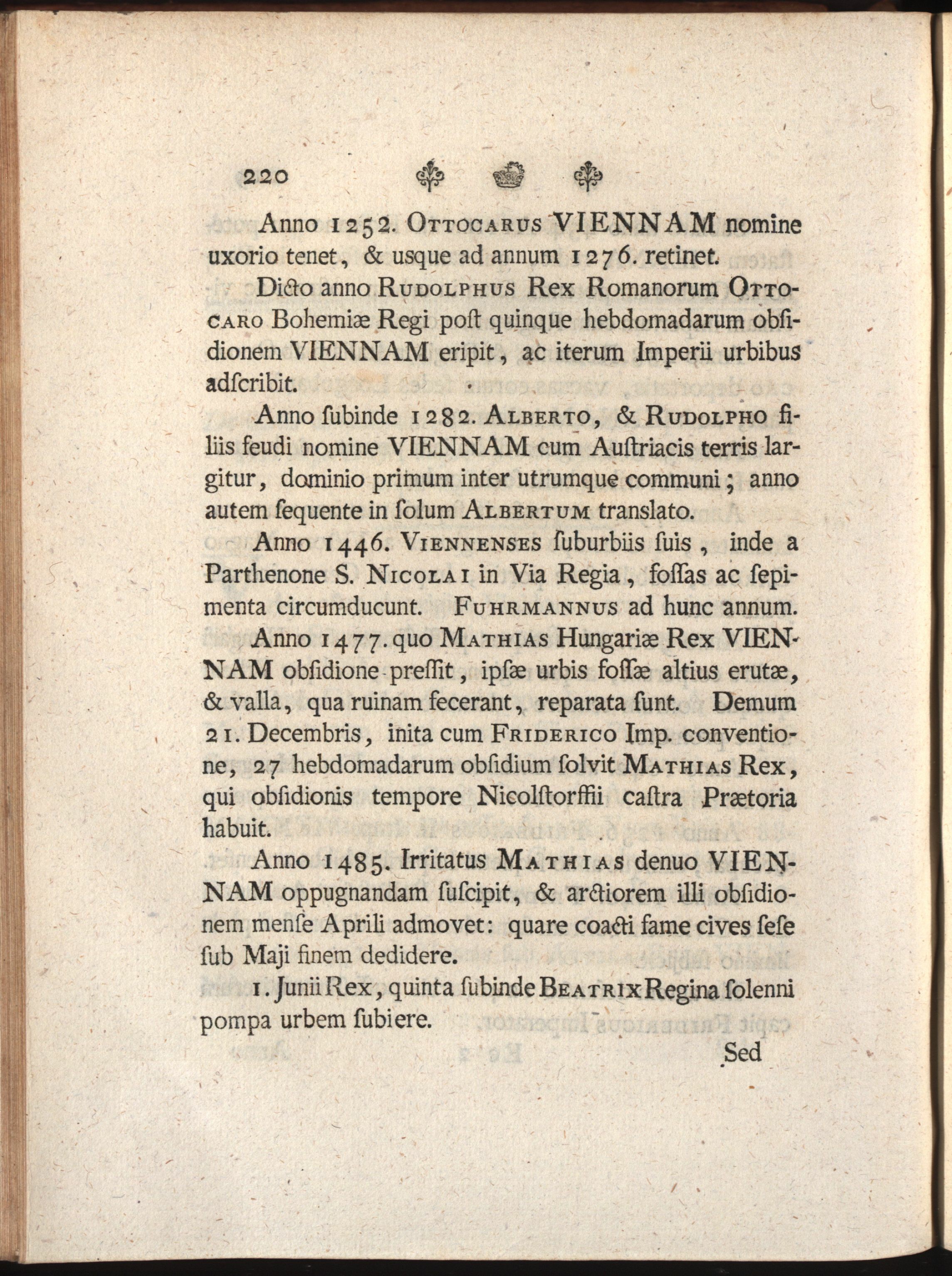 220

Anno 1252. Ottocarus VIENNAM nomine uxorio tenet, & usque ad annum 1276. retinet.

Dicto anno Rudolphus Rex Romanorum Ottocaro Bohemiæ Regi post quinque hebdomadarum obsidionem VIENNAM eripit, ac iterum Imperii urbibus adscribit.

Anno subinde 1282. Alberto, & Rudolpho filiis feudi nomine VIENNAM cum Austriacis terris largitur, dominio primum inter utrumque communi; anno autem sequente in solum Albertum translato.

Anno 1446. Viennenses suburbiis suis, inde a Parthenone S. Nicolai in Via Regia, fossas ac sepimenta circumducunt. Fuhrmannus ad hunc annum.

Anno 1477. quo Mathias Hungariæ Rex VIENNAM obsidione pressit, ipsæ urbis fossæ altius erutæ, & valla, qua ruinam fecerant, reparata sunt. Demum 21. Decembris, inita cum Friderico Imp. conventione, 27 hebdomadarum obsidium solvit Mathias Rex, qui obsidionis tempore Nicolstorffii castra Prætoria habuit.

Anno 1485. Irritatus Mathias denuo VIENNAM oppugnandam suscipit, & arctiorem illi obsidionem mense Aprili admovet: quare coacti fame cives sese sub Maji finem dedidere.

1. Junii Rex, quinta subinde Beatrix Regina solenni pompa urbem subiere.

Sed